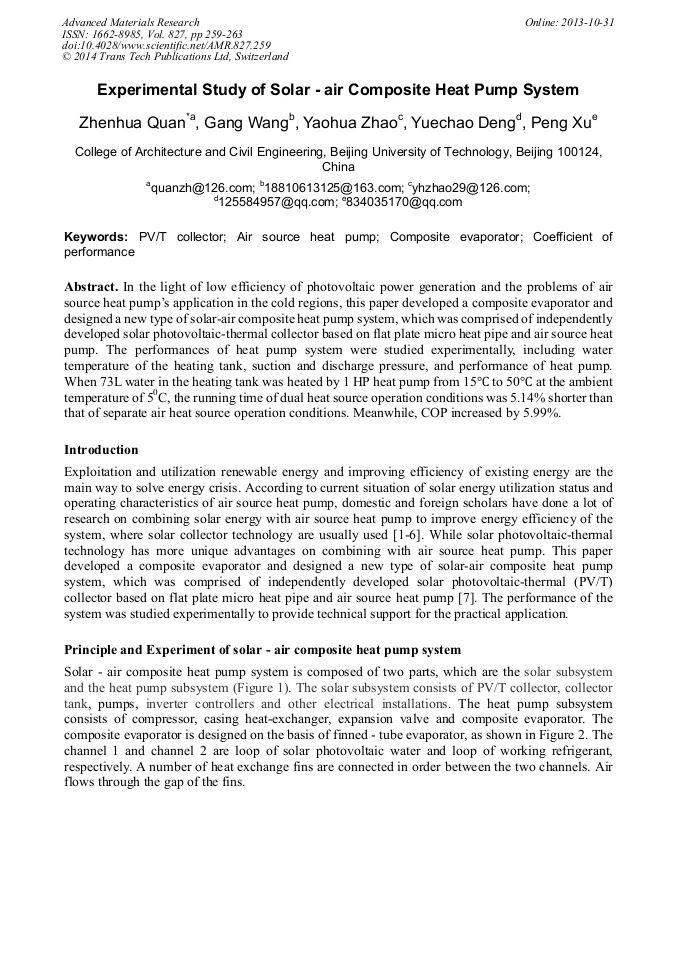 Advanced Materials Research
ISSN: 1662-8985, Vol. 827, pp 259-263
doi:10.4028/www.scientific.net/AMR.827.259
© 2014 Trans Tech Publications Ltd, Switzerland

Online: 2013-10-31

Experimental Study of Solar - air Composite Heat Pump System

Zhenhua Quan$^{*a}$, Gang Wang$^{b}$, Yaohua Zhao$^{c}$, Yuechao Deng$^{d}$, Peng Xu$^{e}$

College of Architecture and Civil Engineering, Beijing University of Technology, Beijing 100124, China

$^{a}$quanzh@126.com; $^{b}$18810613125@163.com; $^{c}$yhzhao29@126.com; $^{d}$125584957@qq.com; $^{e}$834035170@qq.com

Keywords: PV/T collector; Air source heat pump; Composite evaporator; Coefficient of performance

Abstract. In the light of low efficiency of photovoltaic power generation and the problems of air source heat pump's application in the cold regions, this paper developed a composite evaporator and designed a new type of solar-air composite heat pump system, which was comprised of independently developed solar photovoltaic-thermal collector based on flat plate micro heat pipe and air source heat pump. The performances of heat pump system were studied experimentally, including water temperature of the heating tank, suction and discharge pressure, and performance of heat pump. When 73L water in the heating tank was heated by 1 HP heat pump from 15°C to 50°C at the ambient temperature of $5^{0}$C, the running time of dual heat source operation conditions was 5.14% shorter than that of separate air heat source operation conditions. Meanwhile, COP increased by 5.99%.

Introduction

Exploitation and utilization renewable energy and improving efficiency of existing energy are the main way to solve energy crisis. According to current situation of solar energy utilization status and operating characteristics of air source heat pump, domestic and foreign scholars have done a lot of research on combining solar energy with air source heat pump to improve energy efficiency of the system, where solar collector technology are usually used [1-6]. While solar photovoltaic-thermal technology has more unique advantages on combining with air source heat pump. This paper developed a composite evaporator and designed a new type of solar-air composite heat pump system, which was comprised of independently developed solar photovoltaic-thermal (PV/T) collector based on flat plate micro heat pipe and air source heat pump [7]. The performance of the system was studied experimentally to provide technical support for the practical application.

Principle and Experiment of solar - air composite heat pump system

Solar - air composite heat pump system is composed of two parts, which are the solar subsystem and the heat pump subsystem (Figure 1). The solar subsystem consists of PV/T collector, collector tank, pumps, inverter controllers and other electrical installations. The heat pump subsystem consists of compressor, casing heat-exchanger, expansion valve and composite evaporator. The composite evaporator is designed on the basis of finned - tube evaporator, as shown in Figure 2. The channel 1 and channel 2 are loop of solar photovoltaic water and loop of working refrigerant, respectively. A number of heat exchange fins are connected in order between the two channels. Air flows through the gap of the fins.